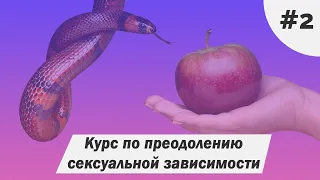 #2

Курс по преодолению сексуальной зависимости